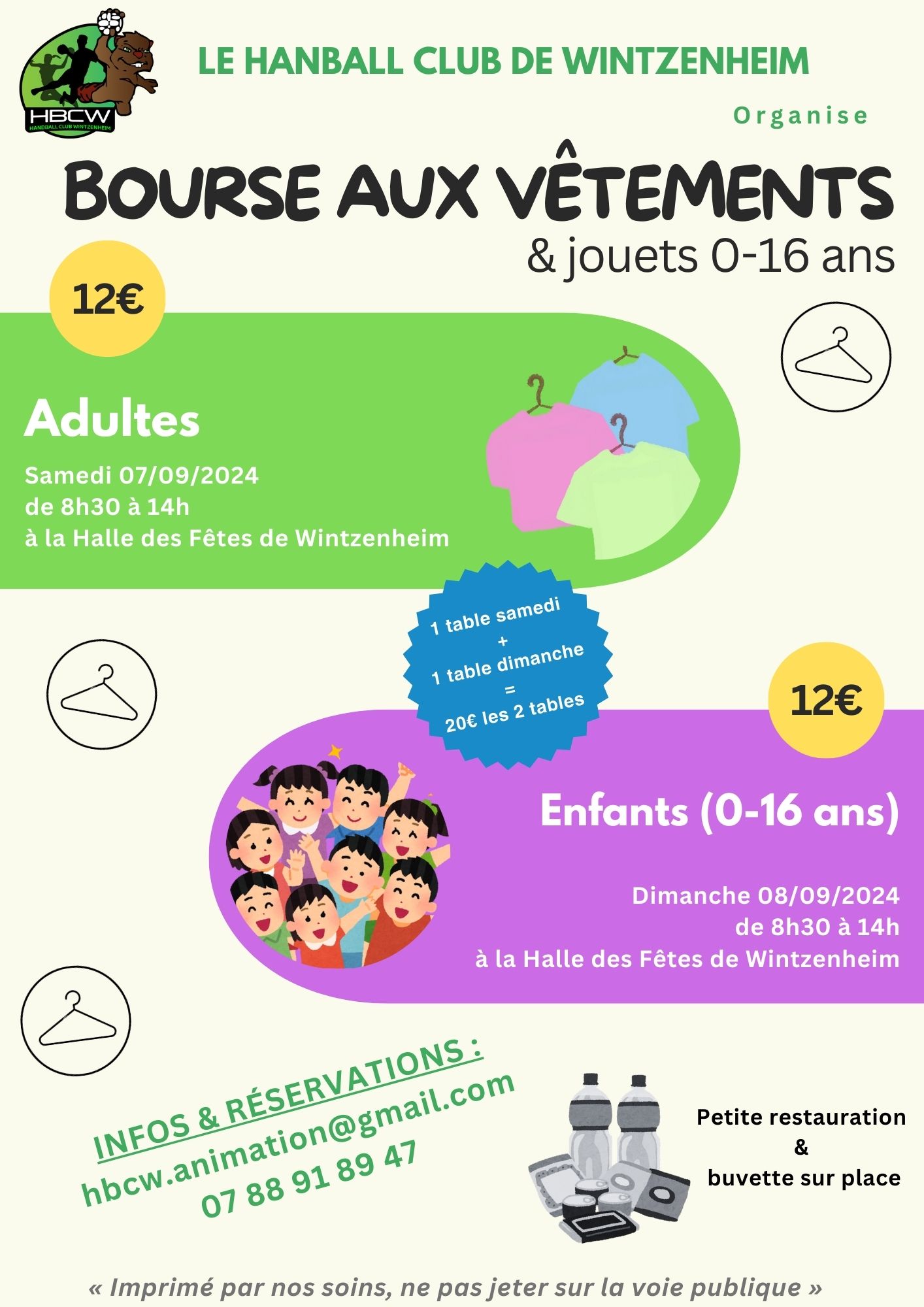 HBCW
HANDBALL CLUB WINTZENHEIM

LE HANBALL CLUB DE WINTZENHEIM

Organise

BOURSE AUX VÊTEMENTS
& jouets 0-16 ans

12€

Adultes

Samedi 07/09/2024
de 8h30 à 14h
à la Halle des Fêtes de Wintzenheim

1 table samedi
+
1 table dimanche
=
20€ les 2 tables

12€

Enfants (0-16 ans)

Dimanche 08/09/2024
de 8h30 à 14h
à la Halle des Fêtes de Wintzenheim

INFOS & RÉSERVATIONS :
hbcw.animation@gmail.com
07 88 91 89 47

Petite restauration
&
buvette sur place

« Imprimé par nos soins, ne pas jeter sur la voie publique »